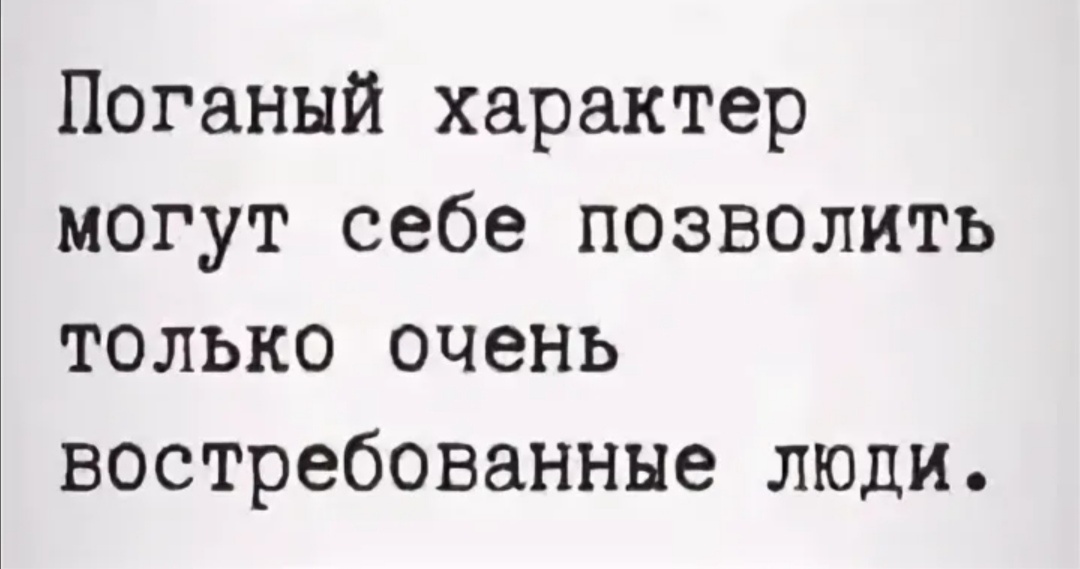 Поганый характер могут себе позволить только очень востребованные люди.